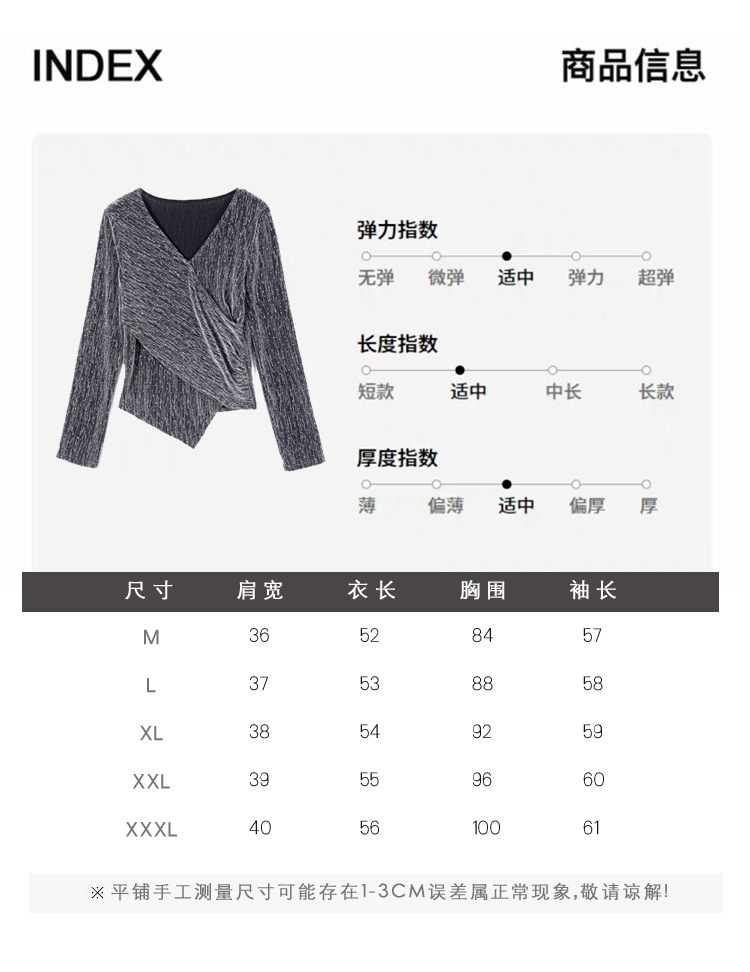 INDEX

商品信息

弹力指数

无弹 微弹 适中 弹力 超弹

长度指数

短款 适中 中长 长款

厚度指数

薄 偏薄 适中 偏厚 厚

| 尺寸 | 肩宽 | 衣长 | 胸围 | 袖长 |
|---|---|---|---|---|
| M | 36 | 52 | 84 | 57 |
| L | 37 | 53 | 88 | 58 |
| XL | 38 | 54 | 92 | 59 |
| XXL | 39 | 55 | 96 | 60 |
| XXXL | 40 | 56 | 100 | 61 |

※平铺手工测量尺寸可能存在1-3CM误差属正常现象,敬请谅解!